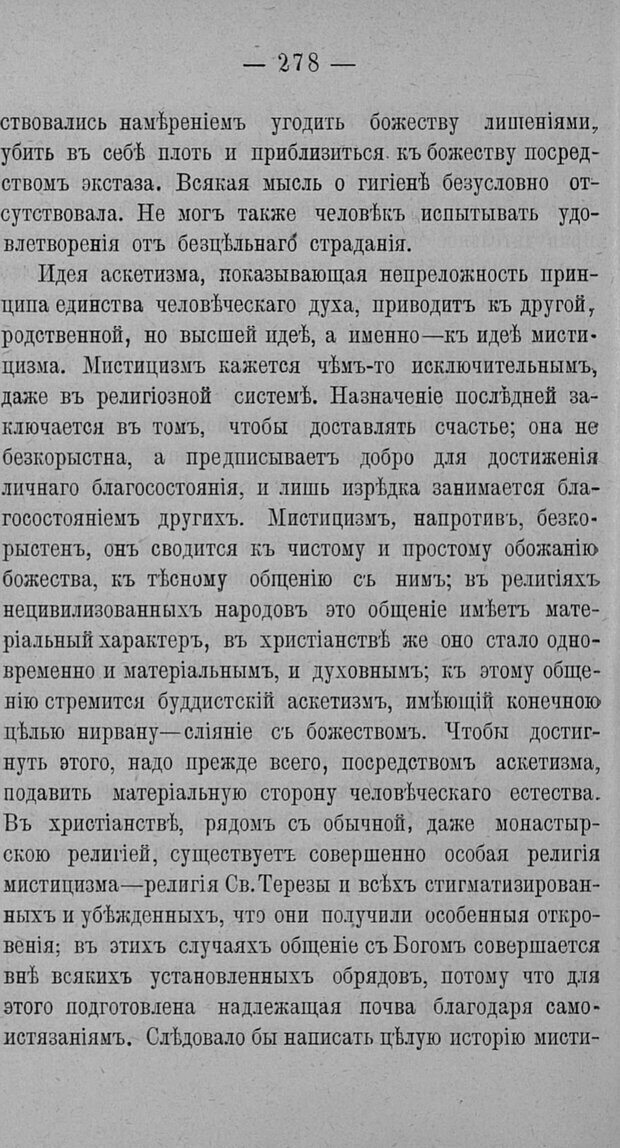 — 278 —

ствовались намѣреніемъ угодить божеству лишеніями, убить въ себѣ плоть и приблизиться къ божеству посредствомъ экстаза. Всякая мысль о гигіенѣ безусловно отсутствовала. Не могъ также человѣкъ испытывать удовлетворенія отъ безцѣльнаго страданія.

Идея аскетизма, показывающая непреложность принципа единства человѣческаго духа, приводитъ къ другой, родственной, но высшей идеѣ, а именно—къ идеѣ мистицизма. Мистицизмъ кажется чѣмъ-то исключительнымъ, даже въ религіозной системѣ. Назначеніе послѣдней заключается въ томъ, чтобы доставлять счастье; она не безкорыстна, а предписываетъ добро для достиженія личнаго благосостоянія, и лишь изрѣдка занимается благосостояніемъ другихъ. Мистицизмъ, напротивъ, безкорыстенъ, онъ сводится къ чистому и простому обожанію божества, къ тѣсному общенію съ нимъ; въ религіяхъ нецивилизованныхъ народовъ это общеніе имѣетъ матеріальный характеръ, въ христіанствѣ же оно стало одновременно и матеріальнымъ, и духовнымъ; къ этому общенію стремится буддистскій аскетизмъ, имѣющій конечною цѣлью нирвану—сліяніе съ божествомъ. Чтобы достигнуть этого, надо прежде всего, посредствомъ аскетизма, подавить матеріальную сторону человѣческаго естества. Въ христіанствѣ, рядомъ съ обычной, даже монастырскою религіей, существуетъ совершенно особая религія мистицизма—религія Св. Терезы и всѣхъ стигматизированныхъ и убѣжденныхъ, что они получили особенныя откровенія; въ этихъ случаяхъ общеніе съ Богомъ совершается внѣ всякихъ установленныхъ обрядовъ, потому что для этого подготовлена надлежащая почва благодаря самоистязаніямъ. Слѣдовало бы написать цѣлую исторію мисти-